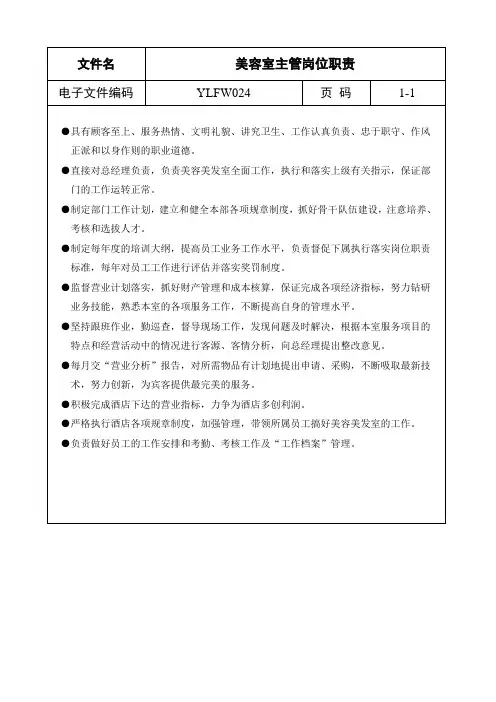 | 文件名 | 美容室主管岗位职责 | | |
|---|---|---|---|
| 电子文件编码 | YLFW024 | 页 码 | 1-1 |

●具有顾客至上、服务热情、文明礼貌、讲究卫生、工作认真负责、忠于职守、作风正派和以身作则的职业道德。

●直接对总经理负责，负责美容美发室全面工作，执行和落实上级有关指示，保证部门的工作运转正常。

●制定部门工作计划，建立和健全本部各项规章制度，抓好骨干队伍建设，注意培养、考核和选拔人才。

●制定每年度的培训大纲，提高员工业务工作水平，负责督促下属执行落实岗位职责标准，每年对员工工作进行评估并落实奖罚制度。

●监督营业计划落实，抓好财产管理和成本核算，保证完成各项经济指标，努力钻研业务技能，熟悉本室的各项服务工作，不断提高自身的管理水平。

●坚持跟班作业，勤巡查，督导现场工作，发现问题及时解决，根据本室服务项目的特点和经营活动中的情况进行客源、客情分析，向总经理提出整改意见。

●每月交“营业分析”报告，对所需物品有计划地提出申请、采购，不断吸取最新技术，努力创新，为宾客提供最完美的服务。

●积极完成酒店下达的营业指标，力争为酒店多创利润。

●严格执行酒店各项规章制度，加强管理，带领所属员工搞好美容美发室的工作。

●负责做好员工的工作安排和考勤、考核工作及“工作档案”管理。